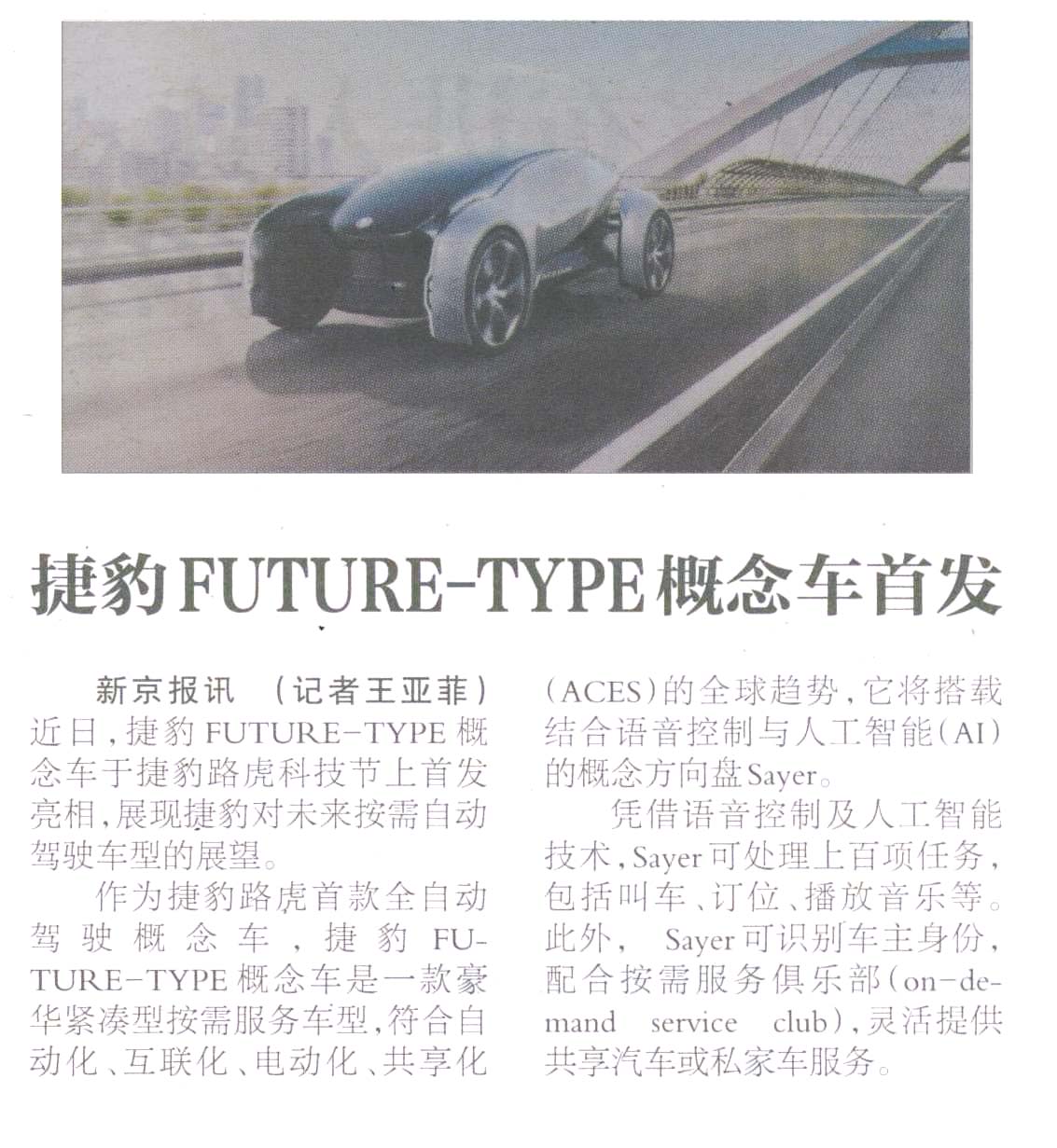 捷豹FUTURE-TYPE概念车首发

新京报讯 （记者王亚菲）近日，捷豹FUTURE-TYPE概念车于捷豹路虎科技节上首发亮相，展现捷豹对未来按需自动驾驶车型的展望。

作为捷豹路虎首款全自动驾驶概念车，捷豹FUTURE-TYPE概念车是一款豪华紧凑型按需服务车型，符合自动化、互联化、电动化、共享化(ACES)的全球趋势，它将搭载结合语音控制与人工智能(AI)的概念方向盘Sayer。

凭借语音控制及人工智能技术，Sayer可处理上百项任务，包括叫车、订位、播放音乐等。此外，Sayer可识别车主身份，配合按需服务俱乐部(on-demand service club)，灵活提供共享汽车或私家车服务。